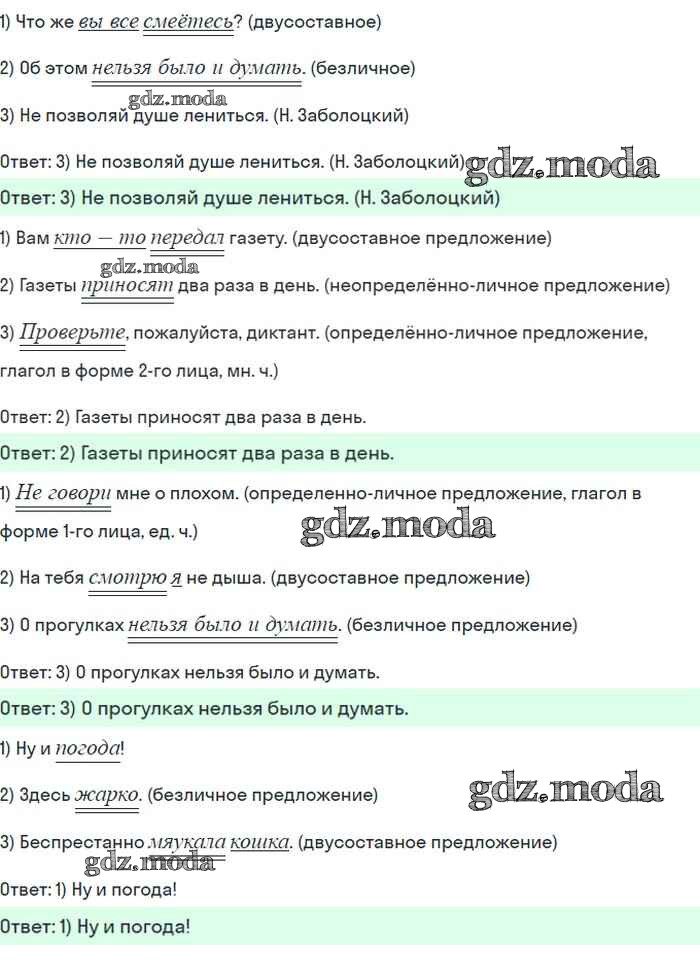 1) Что же вы все смеётесь? (двусоставное)

2) Об этом нельзя было и думать. (безличное)

gdz.moda

3) Не позволяй душе лениться. (Н. Заболоцкий)

Ответ: 3) Не позволяй душе лениться. (Н. Заболоцкий) gdz.moda

Ответ: 3) Не позволяй душе лениться. (Н. Заболоцкий)

1) Вам кто — то передал газету. (двусоставное предложение)

gdz.moda

2) Газеты приносят два раза в день. (неопределённо-личное предложение)

3) Проверьте, пожалуйста, диктант. (определённо-личное предложение, глагол в форме 2-го лица, мн. ч.)

Ответ: 2) Газеты приносят два раза в день.

Ответ: 2) Газеты приносят два раза в день.

1) Не говори мне о плохом. (определенно-личное предложение, глагол в форме 1-го лица, ед. ч.) gdz.moda

2) На тебя смотрю я не дыша. (двусоставное предложение)

3) О прогулках нельзя было и думать. (безличное предложение)

Ответ: 3) О прогулках нельзя было и думать.

Ответ: 3) О прогулках нельзя было и думать.

1) Ну и погода!

2) Здесь жарко. (безличное предложение) gdz.moda

3) Беспрестанно мяукала кошка. (двусоставное предложение)

gdz.moda

Ответ: 1) Ну и погода!

Ответ: 1) Ну и погода!